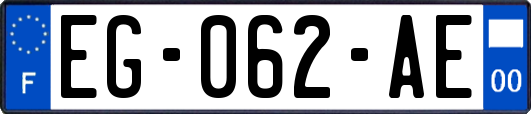 F

EG-062-AE

00